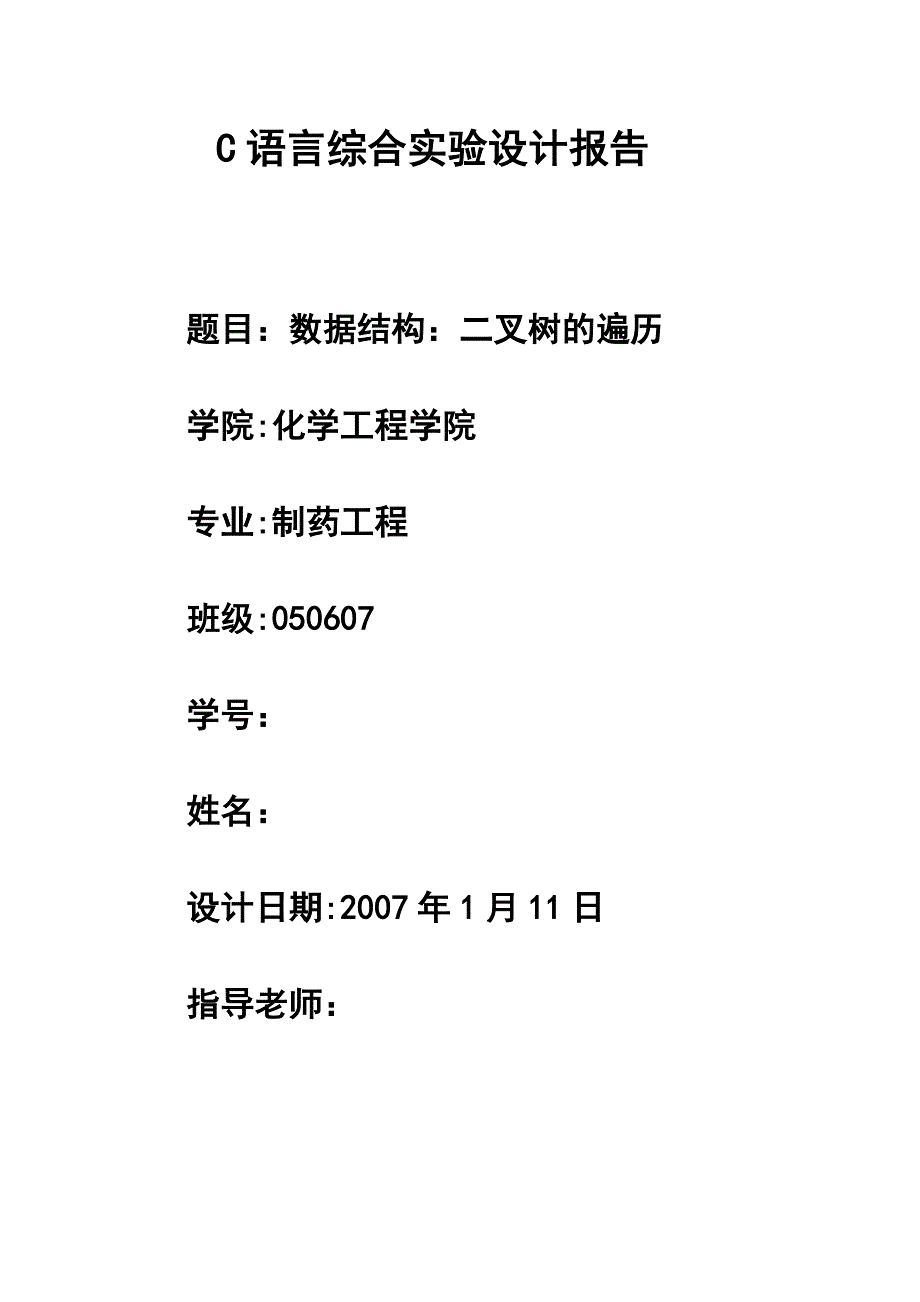 C 语言综合实验设计报告

题目：数据结构：二叉树的遍历

学院:化学工程学院

专业:制药工程

班级:050607

学号：

姓名：

设计日期:2007 年 1 月 11 日

指导老师：